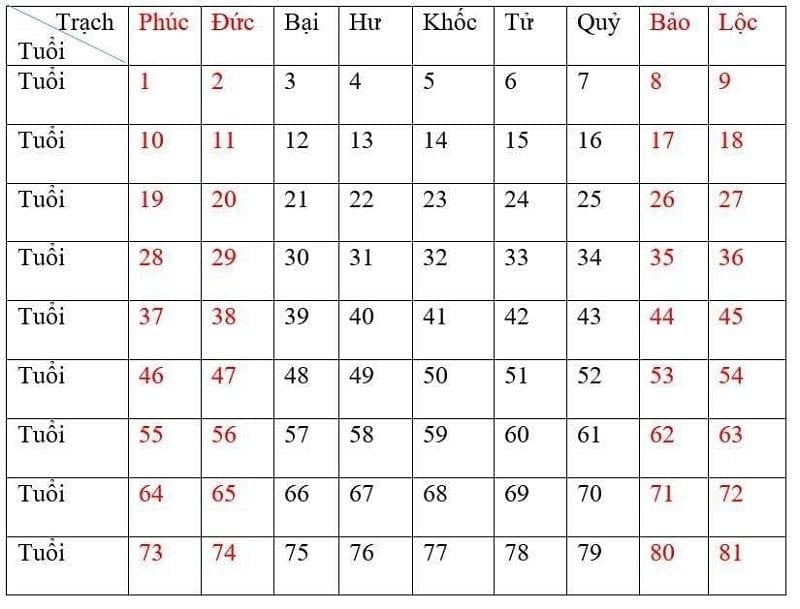 | Trạch / Tuổi | Phúc | Đức | Bại | Hư | Khốc | Tử | Quỷ | Bảo | Lộc |
|---|---|---|---|---|---|---|---|---|---|
| Tuổi | 1 | 2 | 3 | 4 | 5 | 6 | 7 | 8 | 9 |
| Tuổi | 10 | 11 | 12 | 13 | 14 | 15 | 16 | 17 | 18 |
| Tuổi | 19 | 20 | 21 | 22 | 23 | 24 | 25 | 26 | 27 |
| Tuổi | 28 | 29 | 30 | 31 | 32 | 33 | 34 | 35 | 36 |
| Tuổi | 37 | 38 | 39 | 40 | 41 | 42 | 43 | 44 | 45 |
| Tuổi | 46 | 47 | 48 | 49 | 50 | 51 | 52 | 53 | 54 |
| Tuổi | 55 | 56 | 57 | 58 | 59 | 60 | 61 | 62 | 63 |
| Tuổi | 64 | 65 | 66 | 67 | 68 | 69 | 70 | 71 | 72 |
| Tuổi | 73 | 74 | 75 | 76 | 77 | 78 | 79 | 80 | 81 |